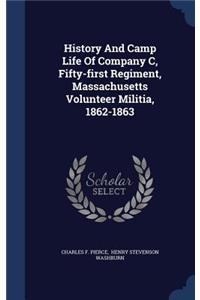 History And Camp Life Of Company C, Fifty-first Regiment, Massachusetts Volunteer Militia, 1862-1863

Scholar SELECT

CHARLES F. PIERCE, HENRY STEVENSON WASHBURN